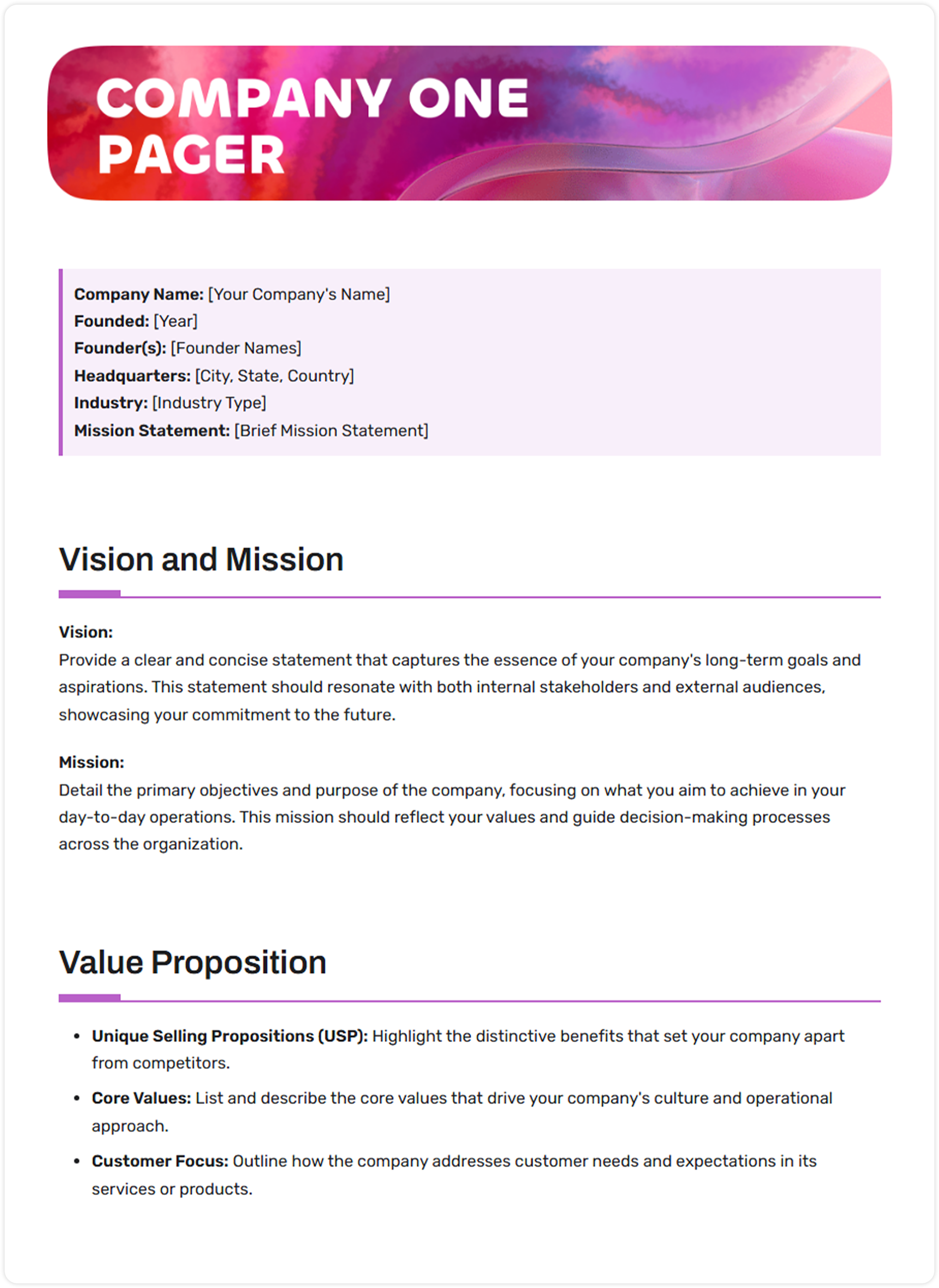 COMPANY ONE PAGER

Company Name: [Your Company's Name]
Founded: [Year]
Founder(s): [Founder Names]
Headquarters: [City, State, Country]
Industry: [Industry Type]
Mission Statement: [Brief Mission Statement]

Vision and Mission

Vision:
Provide a clear and concise statement that captures the essence of your company's long-term goals and aspirations. This statement should resonate with both internal stakeholders and external audiences, showcasing your commitment to the future.

Mission:
Detail the primary objectives and purpose of the company, focusing on what you aim to achieve in your day-to-day operations. This mission should reflect your values and guide decision-making processes across the organization.

Value Proposition

• Unique Selling Propositions (USP): Highlight the distinctive benefits that set your company apart from competitors.
• Core Values: List and describe the core values that drive your company's culture and operational approach.
• Customer Focus: Outline how the company addresses customer needs and expectations in its services or products.